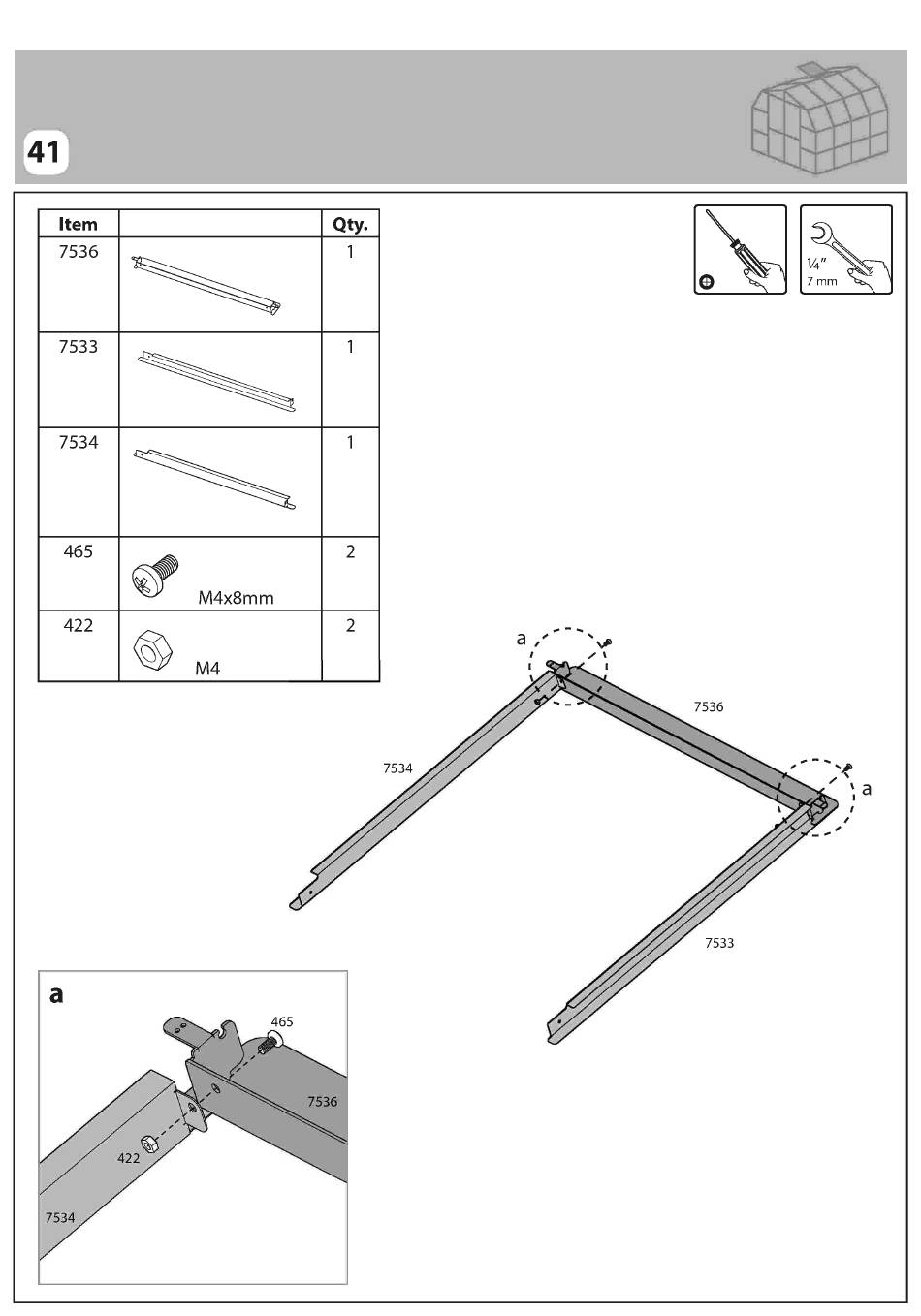 41

| Item | | Qty. |
|---|---|---|
| 7536 | | 1 |
| 7533 | | 1 |
| 7534 | | 1 |
| 465 | M4x8mm | 2 |
| 422 | M4 | 2 |

¼"
7 mm

a
7536
7534
a
7533

a
465
7536
422
7534